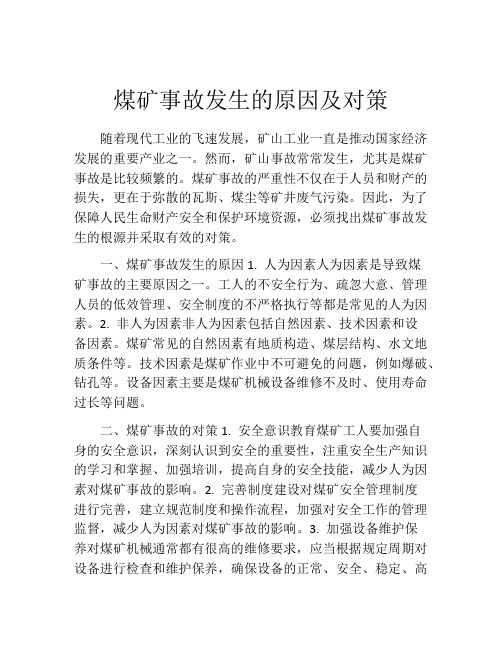 煤矿事故发生的原因及对策

随着现代工业的飞速发展，矿山工业一直是推动国家经济发展的重要产业之一。然而，矿山事故常常发生，尤其是煤矿事故是比较频繁的。煤矿事故的严重性不仅在于人员和财产的损失，更在于弥散的瓦斯、煤尘等矿井废气污染。因此，为了保障人民生命财产安全和保护环境资源，必须找出煤矿事故发生的根源并采取有效的对策。

一、煤矿事故发生的原因 1. 人为因素人为因素是导致煤矿事故的主要原因之一。工人的不安全行为、疏忽大意、管理人员的低效管理、安全制度的不严格执行等都是常见的人为因素。2. 非人为因素非人为因素包括自然因素、技术因素和设备因素。煤矿常见的自然因素有地质构造、煤层结构、水文地质条件等。技术因素是煤矿作业中不可避免的问题，例如爆破、钻孔等。设备因素主要是煤矿机械设备维修不及时、使用寿命过长等问题。

二、煤矿事故的对策 1. 安全意识教育煤矿工人要加强自身的安全意识，深刻认识到安全的重要性，注重安全生产知识的学习和掌握、加强培训，提高自身的安全技能，减少人为因素对煤矿事故的影响。2. 完善制度建设对煤矿安全管理制度进行完善，建立规范制度和操作流程，加强对安全工作的管理监督，减少人为因素对煤矿事故的影响。3. 加强设备维护保养对煤矿机械通常都有很高的维修要求，应当根据规定周期对设备进行检查和维护保养，确保设备的正常、安全、稳定、高